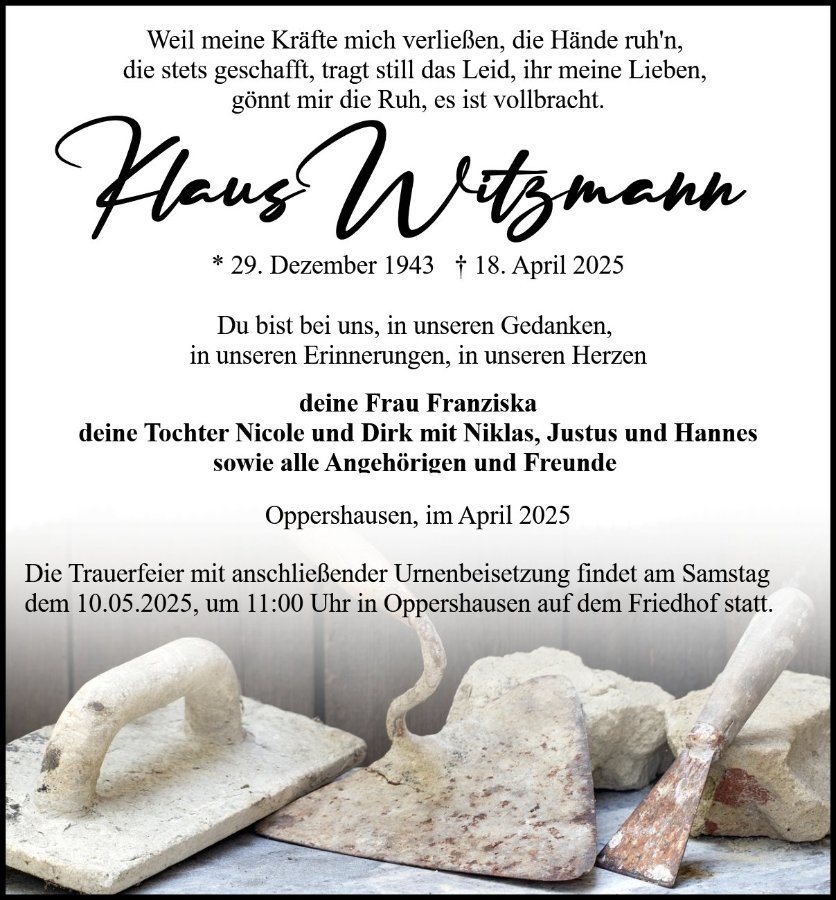 Weil meine Kräfte mich verließen, die Hände ruh'n,
die stets geschafft, tragt still das Leid, ihr meine Lieben,
gönnt mir die Ruh, es ist vollbracht.

Klaus Witzmann

* 29. Dezember 1943 † 18. April 2025

Du bist bei uns, in unseren Gedanken,
in unseren Erinnerungen, in unseren Herzen

deine Frau Franziska
deine Tochter Nicole und Dirk mit Niklas, Justus und Hannes
sowie alle Angehörigen und Freunde

Oppershausen, im April 2025

Die Trauerfeier mit anschließender Urnenbeisetzung findet am Samstag dem 10.05.2025, um 11:00 Uhr in Oppershausen auf dem Friedhof statt.